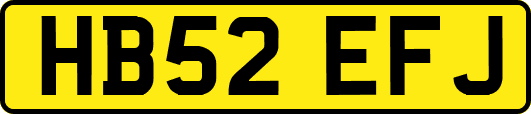 HB52 EFJ